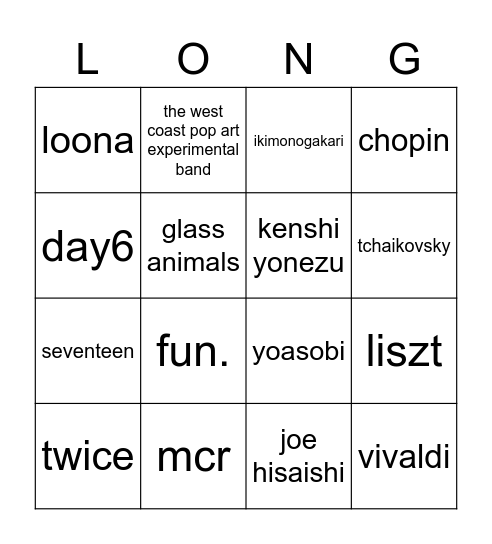 | L | O | N | G |
|---|---|---|---|
| loona | the west coast pop art experimental band | ikimonogakari | chopin |
| day6 | glass animals | kenshi yonezu | tchaikovsky |
| seventeen | fun. | yoasobi | liszt |
| twice | mcr | joe hisaishi | vivaldi |